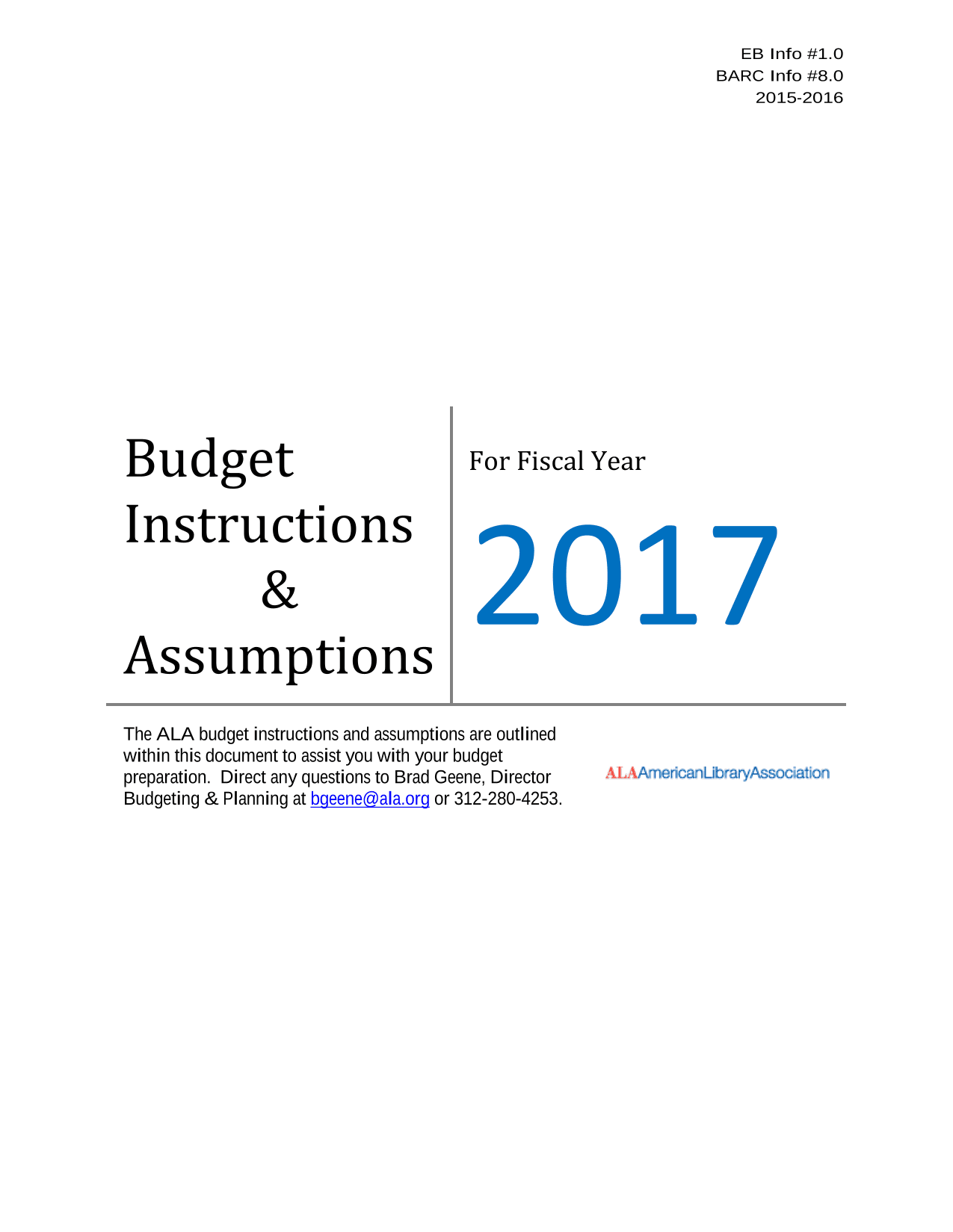 EB Info #1.0
BARC Info #8.0
2015-2016

Budget
Instructions
&
Assumptions

For Fiscal Year

2017

The ALA budget instructions and assumptions are outlined within this document to assist you with your budget preparation. Direct any questions to Brad Geene, Director Budgeting & Planning at bgeene@ala.org or 312-280-4253.

ALAAmericanLibraryAssociation